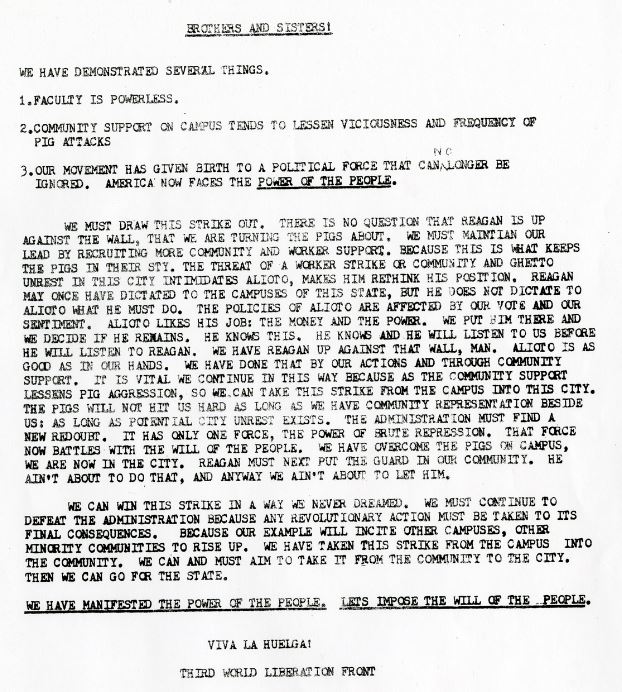 BROTHERS AND SISTERS!

WE HAVE DEMONSTRATED SEVERAL THINGS.

1.FACULTY IS POWERLESS.

2.COMMUNITY SUPPORT ON CAMPUS TENDS TO LESSEN VICIOUSNESS AND FREQUENCY OF PIG ATTACKS

3.OUR MOVEMENT HAS GIVEN BIRTH TO A POLITICAL FORCE THAT CAN NO LONGER BE IGNORED. AMERICA NOW FACES THE POWER OF THE PEOPLE.

WE MUST DRAW THIS STRIKE OUT. THERE IS NO QUESTION THAT REAGAN IS UP AGAINST THE WALL, THAT WE ARE TURNING THE PIGS ABOUT. WE MUST MAINTIAN OUR LEAD BY RECRUITING MORE COMMUNITY AND WORKER SUPPORT. BECAUSE THIS IS WHAT KEEPS THE PIGS IN THEIR STY. THE THREAT OF A WORKER STRIKE OR COMMUNITY AND GHETTO UNREST IN THIS CITY INTIMIDATES ALIOTO, MAKES HIM RETHINK HIS POSITION. REAGAN MAY ONCE HAVE DICTATED TO THE CAMPUSES OF THIS STATE, BUT HE DOES NOT DICTATE TO ALIOTO WHAT HE MUST DO. THE POLICIES OF ALIOTO ARE AFFECTED BY OUR VOTE AND OUR SENTIMENT. ALIOTO LIKES HIS JOB: THE MONEY AND THE POWER. WE PUT HIM THERE AND WE DECIDE IF HE REMAINS. HE KNOWS THIS. HE KNOWS AND HE WILL LISTEN TO US BEFORE HE WILL LISTEN TO REAGAN. WE HAVE REAGAN UP AGAINST THAT WALL, MAN. ALIOTO IS AS GOOD AS IN OUR HANDS. WE HAVE DONE THAT BY OUR ACTIONS AND THROUGH COMMUNITY SUPPORT. IT IS VITAL WE CONTINUE IN THIS WAY BECAUSE AS THE COMMUNITY SUPPORT LESSENS PIG AGGRESSION, SO WE CAN TAKE THIS STRIKE FROM THE CAMPUS INTO THIS CITY. THE PIGS WILL NOT HIT US HARD AS LONG AS WE HAVE COMMUNITY REPRESENTATION BESIDE US: AS LONG AS POTENTIAL CITY UNREST EXISTS. THE ADMINISTRATION MUST FIND A NEW REDOUBT. IT HAS ONLY ONE FORCE, THE POWER OF BRUTE REPRESSION. THAT FORCE NOW BATTLES WITH THE WILL OF THE PEOPLE. WE HAVE OVERCOME THE PIGS ON CAMPUS, WE ARE NOW IN THE CITY. REAGAN MUST NEXT PUT THE GUARD IN OUR COMMUNITY. HE AIN'T ABOUT TO DO THAT, AND ANYWAY WE AIN'T ABOUT TO LET HIM.

WE CAN WIN THIS STRIKE IN A WAY WE NEVER DREAMED. WE MUST CONTINUE TO DEFEAT THE ADMINISTRATION BECAUSE ANY REVOLUTIONARY ACTION MUST BE TAKEN TO ITS FINAL CONSEQUENCES. BECAUSE OUR EXAMPLE WILL INCITE OTHER CAMPUSES, OTHER MINORITY COMMUNITIES TO RISE UP. WE HAVE TAKEN THIS STRIKE FROM THE CAMPUS INTO THE COMMUNITY. WE CAN AND MUST AIM TO TAKE IT FROM THE COMMUNITY TO THE CITY. THEN WE CAN GO FOR THE STATE.

WE HAVE MANIFESTED THE POWER OF THE PEOPLE. LETS IMPOSE THE WILL OF THE PEOPLE.

VIVA LA HUELGA!

THIRD WORLD LIBERATION FRONT